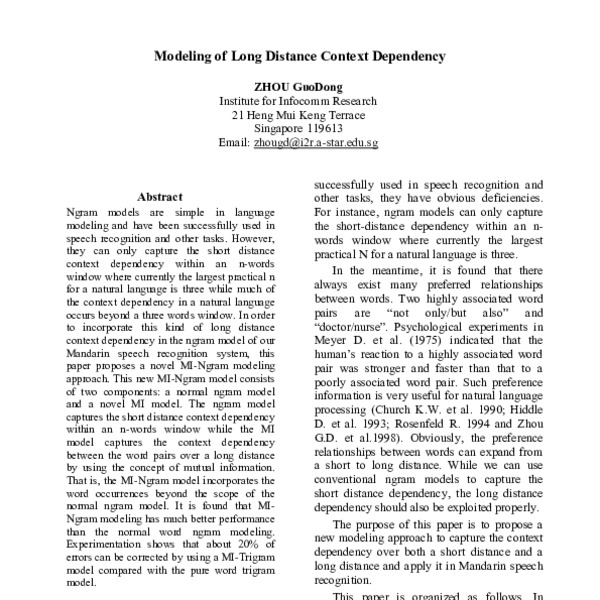 Modeling of Long Distance Context Dependency

ZHOU GuoDong
Institute for Infocomm Research
21 Heng Mui Keng Terrace
Singapore 119613
Email: zhougd@i2r.a-star.edu.sg

Abstract

Ngram models are simple in language modeling and have been successfully used in speech recognition and other tasks. However, they can only capture the short distance context dependency within an n-words window where currently the largest practical n for a natural language is three while much of the context dependency in a natural language occurs beyond a three words window. In order to incorporate this kind of long distance context dependency in the ngram model of our Mandarin speech recognition system, this paper proposes a novel MI-Ngram modeling approach. This new MI-Ngram model consists of two components: a normal ngram model and a novel MI model. The ngram model captures the short distance context dependency within an n-words window while the MI model captures the context dependency between the word pairs over a long distance by using the concept of mutual information. That is, the MI-Ngram model incorporates the word occurrences beyond the scope of the normal ngram model. It is found that MI-Ngram modeling has much better performance than the normal word ngram modeling. Experimentation shows that about 20% of errors can be corrected by using a MI-Trigram model compared with the pure word trigram model.

successfully used in speech recognition and other tasks, they have obvious deficiencies. For instance, ngram models can only capture the short-distance dependency within an n-words window where currently the largest practical N for a natural language is three.

In the meantime, it is found that there always exist many preferred relationships between words. Two highly associated word pairs are “not only/but also” and “doctor/nurse”. Psychological experiments in Meyer D. et al. (1975) indicated that the human’s reaction to a highly associated word pair was stronger and faster than that to a poorly associated word pair. Such preference information is very useful for natural language processing (Church K.W. et al. 1990; Hiddle D. et al. 1993; Rosenfeld R. 1994 and Zhou G.D. et al.1998). Obviously, the preference relationships between words can expand from a short to long distance. While we can use conventional ngram models to capture the short distance dependency, the long distance dependency should also be exploited properly.

The purpose of this paper is to propose a new modeling approach to capture the context dependency over both a short distance and a long distance and apply it in Mandarin speech recognition.

This paper is organized as follows. In